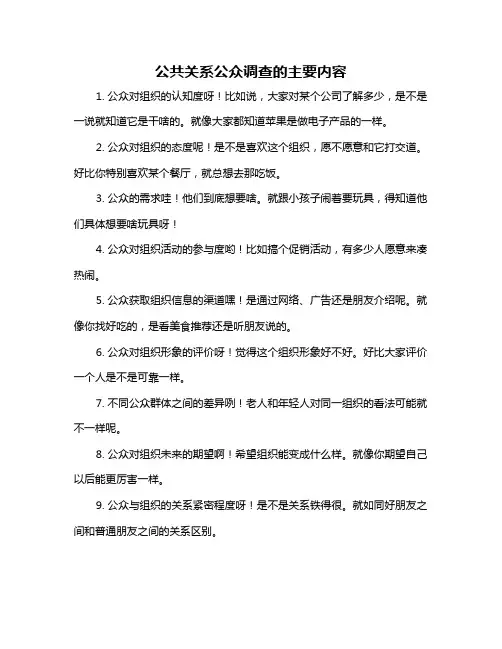 公共关系公众调查的主要内容

1. 公众对组织的认知度呀！比如说，大家对某个公司了解多少，是不是一说就知道它是干啥的。就像大家都知道苹果是做电子产品的一样。

2. 公众对组织的态度呢！是不是喜欢这个组织，愿不愿意和它打交道。好比你特别喜欢某个餐厅，就总想去那吃饭。

3. 公众的需求哇！他们到底想要啥。就跟小孩子闹着要玩具，得知道他们具体想要啥玩具呀！

4. 公众对组织活动的参与度哟！比如搞个促销活动，有多少人愿意来凑热闹。

5. 公众获取组织信息的渠道嘿！是通过网络、广告还是朋友介绍呢。就像你找好吃的，是看美食推荐还是听朋友说的。

6. 公众对组织形象的评价呀！觉得这个组织形象好不好。好比大家评价一个人是不是可靠一样。

7. 不同公众群体之间的差异咧！老人和年轻人对同一组织的看法可能就不一样呢。

8. 公众对组织未来的期望啊！希望组织能变成什么样。就像你期望自己以后能更厉害一样。

9. 公众与组织的关系紧密程度呀！是不是关系铁得很。就如同好朋友之间和普通朋友之间的关系区别。